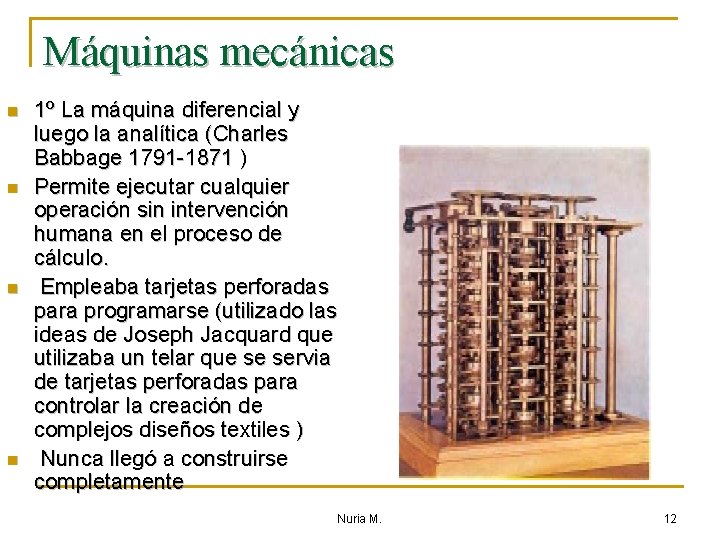 Máquinas mecánicas

• 1º La máquina diferencial y luego la analítica (Charles Babbage 1791-1871 )
• Permite ejecutar cualquier operación sin intervención humana en el proceso de cálculo.
• Empleaba tarjetas perforadas para programarse (utilizado las ideas de Joseph Jacquard que utilizaba un telar que se servia de tarjetas perforadas para controlar la creación de complejos diseños textiles )
• Nunca llegó a construirse completamente

Nuria M.

12